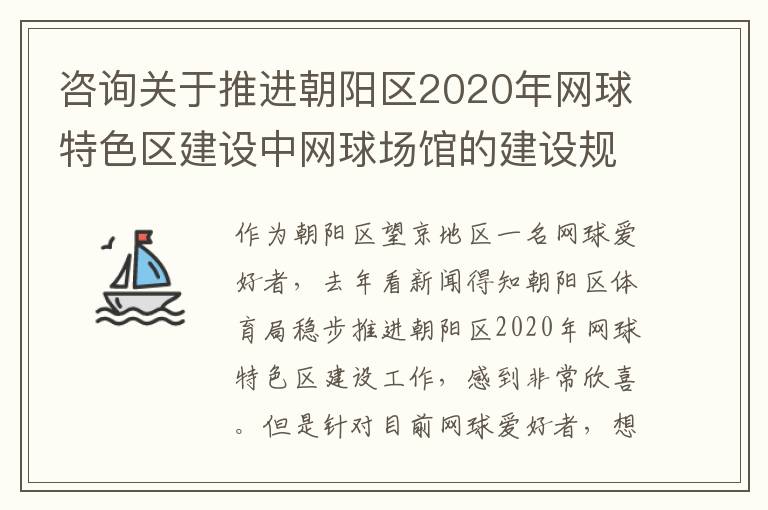 咨询关于推进朝阳区2020年网球特色区建设中网球场馆的建设规

作为朝阳区望京地区一名网球爱好者，去年看新闻得知朝阳区体育局稳步推进朝阳区2020年网球特色区建设工作，感到非常欣喜。但是针对目前网球爱好者，想